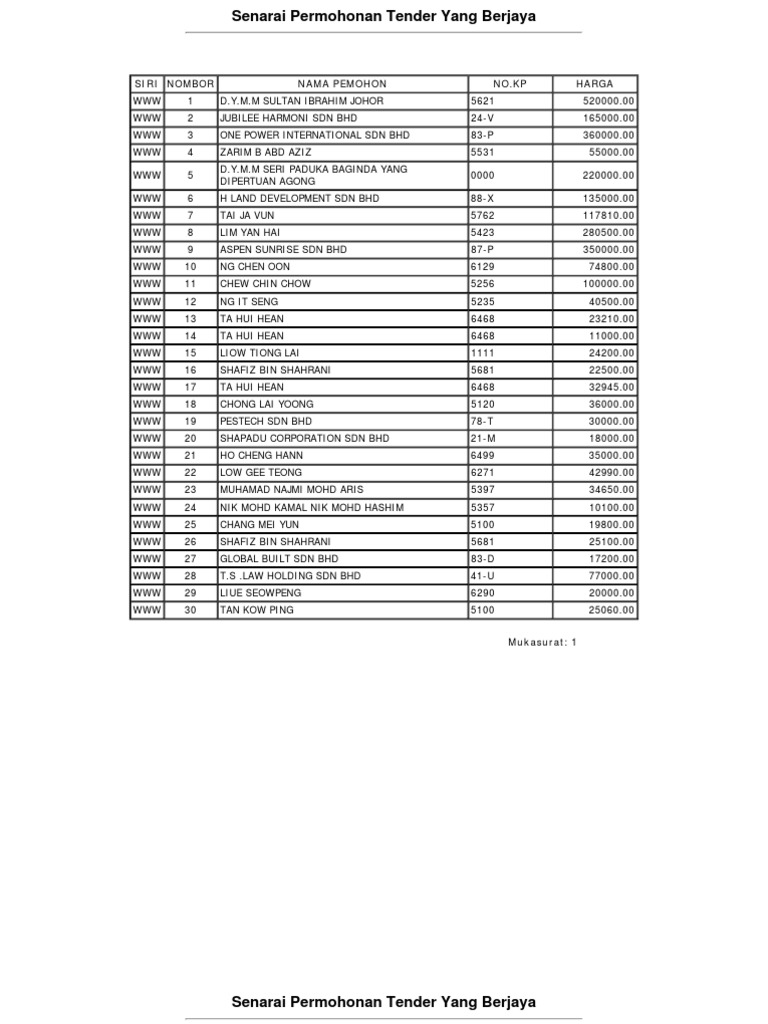 Senarai Permohonan Tender Yang Berjaya

| SIRI | NOMBOR | NAMA PEMOHON | NO.KP | HARGA |
|---|---|---|---|---|
| WWW | 1 | D.Y.M.M SULTAN IBRAHIM JOHOR | 5621 | 520000.00 |
| WWW | 2 | JUBILEE HARMONI SDN BHD | 24-V | 165000.00 |
| WWW | 3 | ONE POWER INTERNATIONAL SDN BHD | 83-P | 360000.00 |
| WWW | 4 | ZARIM B ABD AZIZ | 5531 | 55000.00 |
| WWW | 5 | D.Y.M.M SERI PADUKA BAGINDA YANG DIPERTUAN AGONG | 0000 | 220000.00 |
| WWW | 6 | H LAND DEVELOPMENT SDN BHD | 88-X | 135000.00 |
| WWW | 7 | TAI JA VUN | 5762 | 117810.00 |
| WWW | 8 | LIM YAN HAI | 5423 | 280500.00 |
| WWW | 9 | ASPEN SUNRISE SDN BHD | 87-P | 350000.00 |
| WWW | 10 | NG CHEN OON | 6129 | 74800.00 |
| WWW | 11 | CHEW CHIN CHOW | 5256 | 100000.00 |
| WWW | 12 | NG IT SENG | 5235 | 40500.00 |
| WWW | 13 | TA HUI HEAN | 6468 | 23210.00 |
| WWW | 14 | TA HUI HEAN | 6468 | 11000.00 |
| WWW | 15 | LIOW TIONG LAI | 1111 | 24200.00 |
| WWW | 16 | SHAFIZ BIN SHAHRANI | 5681 | 22500.00 |
| WWW | 17 | TA HUI HEAN | 6468 | 32945.00 |
| WWW | 18 | CHONG LAI YOONG | 5120 | 36000.00 |
| WWW | 19 | PESTECH SDN BHD | 78-T | 30000.00 |
| WWW | 20 | SHAPADU CORPORATION SDN BHD | 21-M | 18000.00 |
| WWW | 21 | HO CHENG HANN | 6499 | 35000.00 |
| WWW | 22 | LOW GEE TEONG | 6271 | 42990.00 |
| WWW | 23 | MUHAMAD NAJMI MOHD ARIS | 5397 | 34650.00 |
| WWW | 24 | NIK MOHD KAMAL NIK MOHD HASHIM | 5357 | 10100.00 |
| WWW | 25 | CHANG MEI YUN | 5100 | 19800.00 |
| WWW | 26 | SHAFIZ BIN SHAHRANI | 5681 | 25100.00 |
| WWW | 27 | GLOBAL BUILT SDN BHD | 83-D | 17200.00 |
| WWW | 28 | T.S .LAW HOLDING SDN BHD | 41-U | 77000.00 |
| WWW | 29 | LIUE SEOWPENG | 6290 | 20000.00 |
| WWW | 30 | TAN KOW PING | 5100 | 25060.00 |

Mukasurat: 1

Senarai Permohonan Tender Yang Berjaya